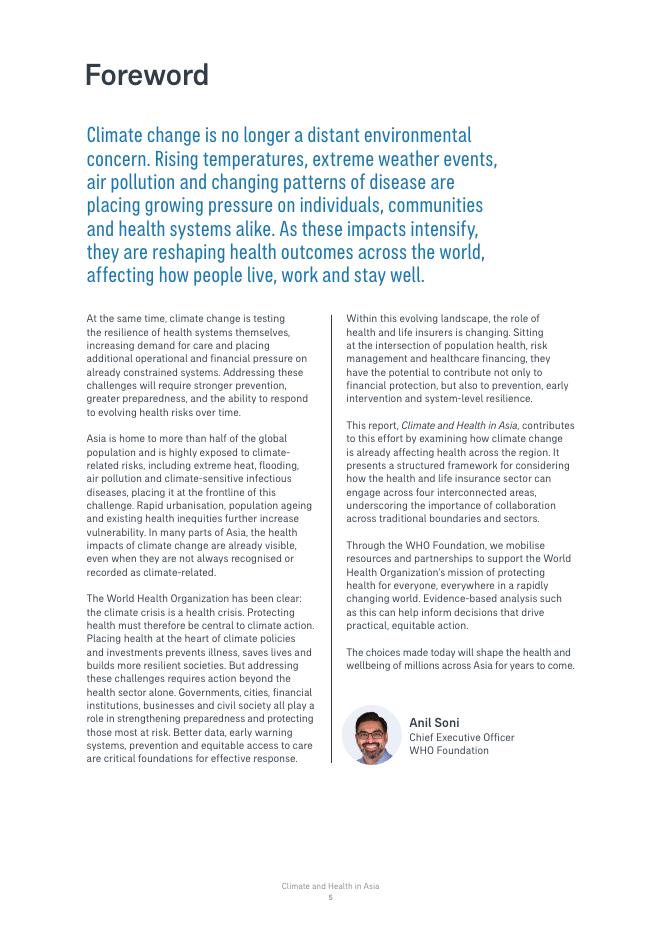 Foreword

Climate change is no longer a distant environmental concern. Rising temperatures, extreme weather events, air pollution and changing patterns of disease are placing growing pressure on individuals, communities and health systems alike. As these impacts intensify, they are reshaping health outcomes across the world, affecting how people live, work and stay well.

At the same time, climate change is testing the resilience of health systems themselves, increasing demand for care and placing additional operational and financial pressure on already constrained systems. Addressing these challenges will require stronger prevention, greater preparedness, and the ability to respond to evolving health risks over time.

Asia is home to more than half of the global population and is highly exposed to climate-related risks, including extreme heat, flooding, air pollution and climate-sensitive infectious diseases, placing it at the frontline of this challenge. Rapid urbanisation, population ageing and existing health inequities further increase vulnerability. In many parts of Asia, the health impacts of climate change are already visible, even when they are not always recognised or recorded as climate-related.

The World Health Organization has been clear: the climate crisis is a health crisis. Protecting health must therefore be central to climate action. Placing health at the heart of climate policies and investments prevents illness, saves lives and builds more resilient societies. But addressing these challenges requires action beyond the health sector alone. Governments, cities, financial institutions, businesses and civil society all play a role in strengthening preparedness and protecting those most at risk. Better data, early warning systems, prevention and equitable access to care are critical foundations for effective response.

Within this evolving landscape, the role of health and life insurers is changing. Sitting at the intersection of population health, risk management and healthcare financing, they have the potential to contribute not only to financial protection, but also to prevention, early intervention and system-level resilience.

This report, Climate and Health in Asia, contributes to this effort by examining how climate change is already affecting health across the region. It presents a structured framework for considering how the health and life insurance sector can engage across four interconnected areas, underscoring the importance of collaboration across traditional boundaries and sectors.

Through the WHO Foundation, we mobilise resources and partnerships to support the World Health Organization's mission of protecting health for everyone, everywhere in a rapidly changing world. Evidence-based analysis such as this can help inform decisions that drive practical, equitable action.

The choices made today will shape the health and wellbeing of millions across Asia for years to come.

Anil Soni
Chief Executive Officer
WHO Foundation

Climate and Health in Asia
5